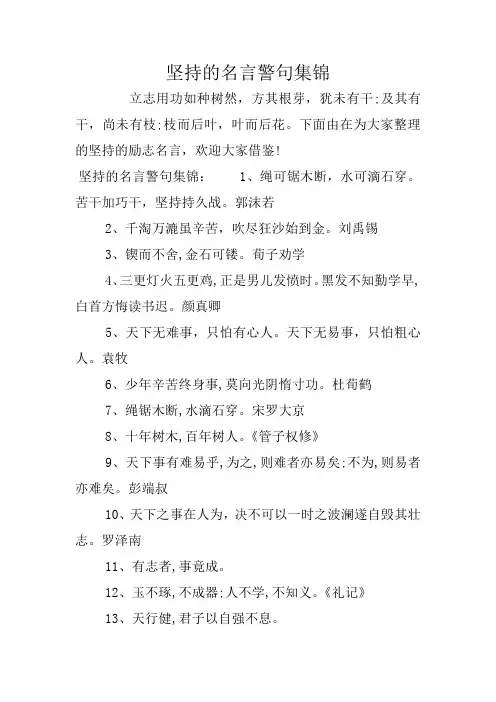 坚持的名言警句集锦

立志用功如种树然，方其根芽，犹未有干;及其有干，尚未有枝;枝而后叶，叶而后花。下面由在为大家整理的坚持的励志名言，欢迎大家借鉴!

坚持的名言警句集锦：　　1、绳可锯木断，水可滴石穿。苦干加巧干，坚持持久战。郭沫若

2、千淘万漉虽辛苦，吹尽狂沙始到金。刘禹锡

3、锲而不舍,金石可镂。荀子劝学

4、三更灯火五更鸡,正是男儿发愤时。黑发不知勤学早,白首方悔读书迟。颜真卿

5、天下无难事，只怕有心人。天下无易事，只怕粗心人。袁牧

6、少年辛苦终身事,莫向光阴惰寸功。杜荀鹤

7、绳锯木断,水滴石穿。宋罗大京

8、十年树木,百年树人。《管子权修》

9、天下事有难易乎,为之,则难者亦易矣;不为,则易者亦难矣。彭端叔

10、天下之事在人为，决不可以一时之波澜遂自毁其壮志。罗泽南

11、有志者,事竟成。

12、玉不琢,不成器;人不学,不知义。《礼记》

13、天行健,君子以自强不息。